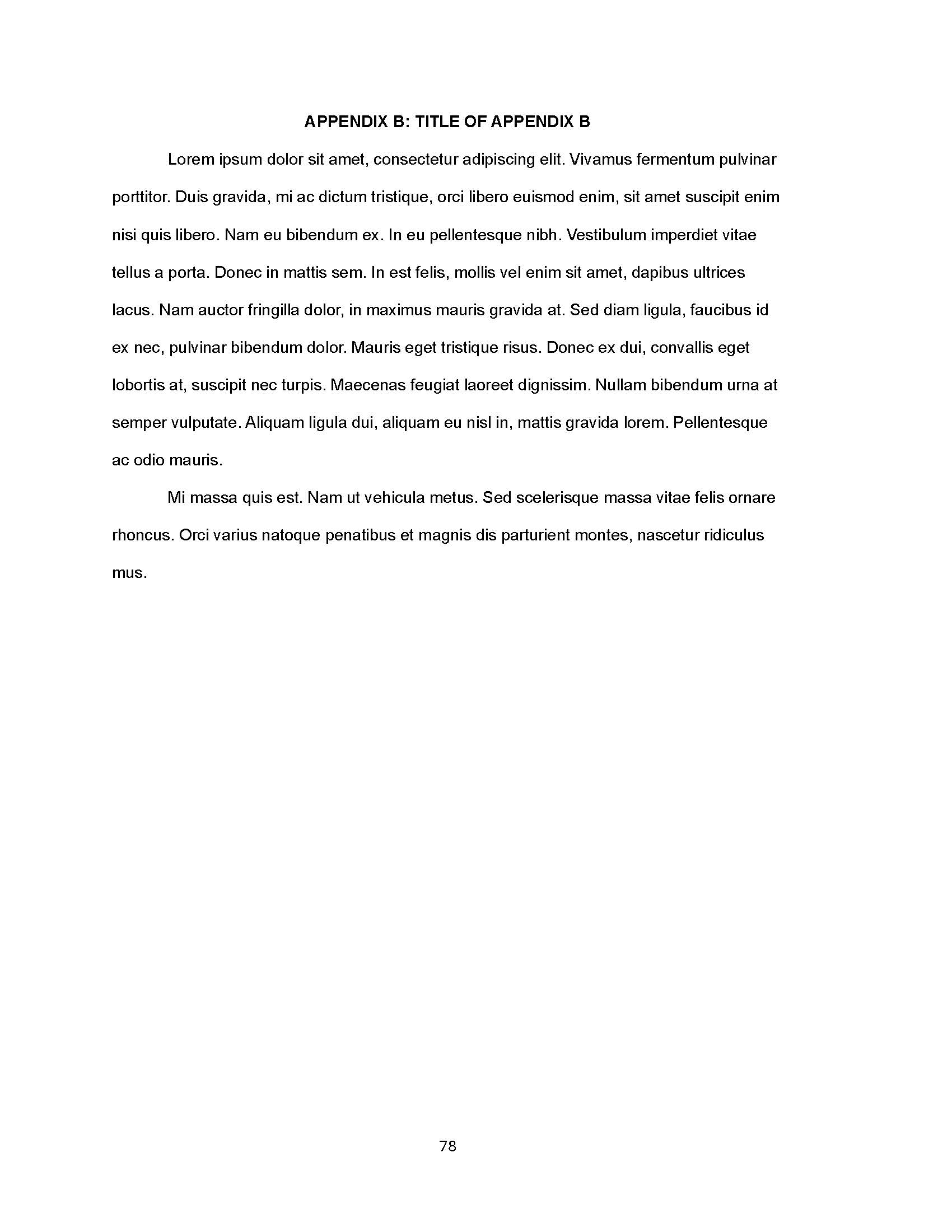 APPENDIX B: TITLE OF APPENDIX B

Lorem ipsum dolor sit amet, consectetur adipiscing elit. Vivamus fermentum pulvinar porttitor. Duis gravida, mi ac dictum tristique, orci libero euismod enim, sit amet suscipit enim nisi quis libero. Nam eu bibendum ex. In eu pellentesque nibh. Vestibulum imperdiet vitae tellus a porta. Donec in mattis sem. In est felis, mollis vel enim sit amet, dapibus ultrices lacus. Nam auctor fringilla dolor, in maximus mauris gravida at. Sed diam ligula, faucibus id ex nec, pulvinar bibendum dolor. Mauris eget tristique risus. Donec ex dui, convallis eget lobortis at, suscipit nec turpis. Maecenas feugiat laoreet dignissim. Nullam bibendum urna at semper vulputate. Aliquam ligula dui, aliquam eu nisl in, mattis gravida lorem. Pellentesque ac odio mauris.

Mi massa quis est. Nam ut vehicula metus. Sed scelerisque massa vitae felis ornare rhoncus. Orci varius natoque penatibus et magnis dis parturient montes, nascetur ridiculus mus.

78